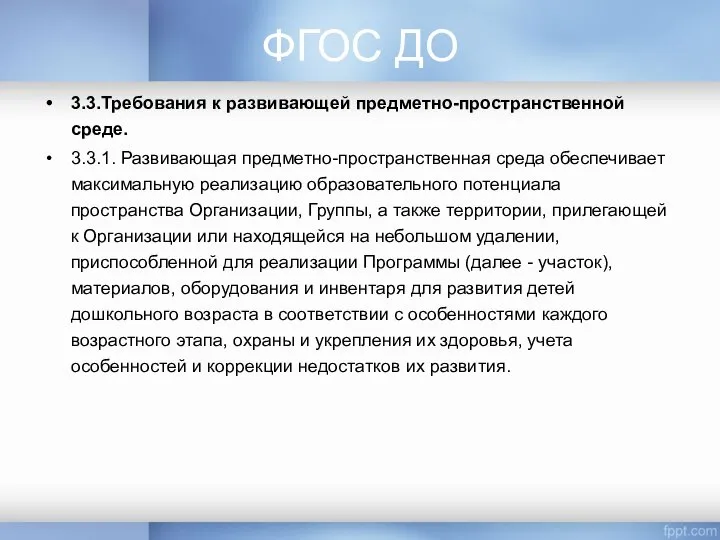 ФГОС ДО

• 3.3.Требования к развивающей предметно-пространственной среде.

• 3.3.1. Развивающая предметно-пространственная среда обеспечивает максимальную реализацию образовательного потенциала пространства Организации, Группы, а также территории, прилегающей к Организации или находящейся на небольшом удалении, приспособленной для реализации Программы (далее - участок), материалов, оборудования и инвентаря для развития детей дошкольного возраста в соответствии с особенностями каждого возрастного этапа, охраны и укрепления их здоровья, учета особенностей и коррекции недостатков их развития.

fppt.com